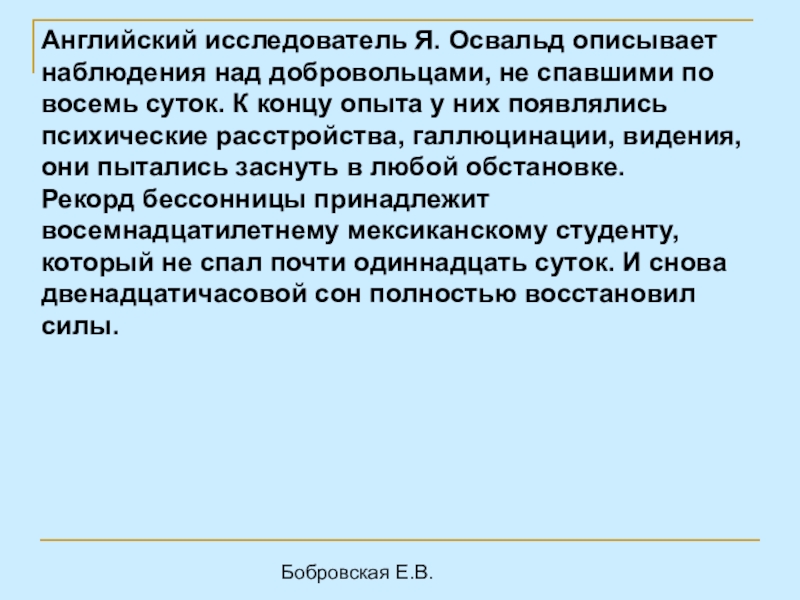 Английский исследователь Я. Освальд описывает наблюдения над добровольцами, не спавшими по восемь суток. К концу опыта у них появлялись психические расстройства, галлюцинации, видения, они пытались заснуть в любой обстановке.

Рекорд бессонницы принадлежит восемнадцатилетнему мексиканскому студенту, который не спал почти одиннадцать суток. И снова двенадцатичасовой сон полностью восстановил силы.

Бобровская Е.В.